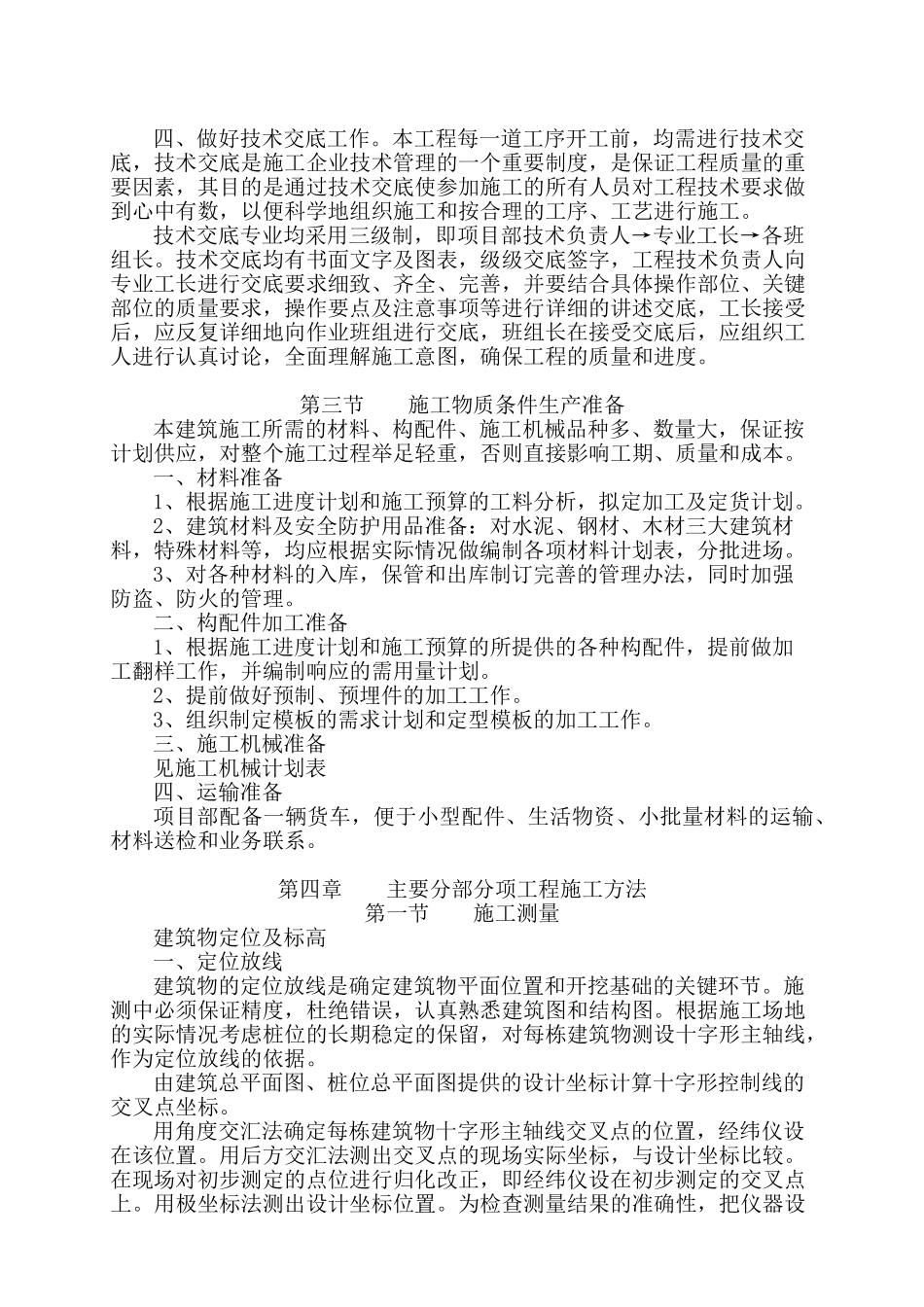 四、做好技术交底工作。本工程每一道工序开工前，均需进行技术交底，技术交底是施工企业技术管理的一个重要制度，是保证工程质量的重要因素，其目的是通过技术交底使参加施工的所有人员对工程技术要求做到心中有数，以便科学地组织施工和按合理的工序、工艺进行施工。

技术交底专业均采用三级制，即项目部技术负责人→专业工长→各班组长。技术交底均有书面文字及图表，级级交底签字，工程技术负责人向专业工长进行交底要求细致、齐全、完善，并要结合具体操作部位、关键部位的质量要求，操作要点及注意事项等进行详细的讲述交底，工长接受后，应反复详细地向作业班组进行交底，班组长在接受交底后，应组织工人进行认真讨论，全面理解施工意图，确保工程的质量和进度。

第三节　　施工物质条件生产准备

本建筑施工所需的材料、构配件、施工机械品种多、数量大，保证按计划供应，对整个施工过程举足轻重，否则直接影响工期、质量和成本。

一、材料准备

1、根据施工进度计划和施工预算的工料分析，拟定加工及定货计划。

2、建筑材料及安全防护用品准备：对水泥、钢材、木材三大建筑材料，特殊材料等，均应根据实际情况做编制各项材料计划表，分批进场。

3、对各种材料的入库，保管和出库制订完善的管理办法，同时加强防盗、防火的管理。

二、构配件加工准备

1、根据施工进度计划和施工预算的所提供的各种构配件，提前做加工翻样工作，并编制响应的需用量计划。

2、提前做好预制、预埋件的加工工作。

3、组织制定模板的需求计划和定型模板的加工工作。

三、施工机械准备

见施工机械计划表

四、运输准备

项目部配备一辆货车，便于小型配件、生活物资、小批量材料的运输、材料送检和业务联系。

第四章　　主要分部分项工程施工方法

第一节　　施工测量

建筑物定位及标高

一、定位放线

建筑物的定位放线是确定建筑物平面位置和开挖基础的关键环节。施测中必须保证精度，杜绝错误，认真熟悉建筑图和结构图。根据施工场地的实际情况考虑桩位的长期稳定的保留，对每栋建筑物测设十字形主轴线，作为定位放线的依据。

由建筑总平面图、桩位总平面图提供的设计坐标计算十字形控制线的交叉点坐标。

用角度交汇法确定每栋建筑物十字形主轴线交叉点的位置，经纬仪设在该位置。用后方交汇法测出交叉点的现场实际坐标，与设计坐标比较。在现场对初步测定的点位进行归化改正，即经纬仪设在初步测定的交叉点上。用极坐标法测出设计坐标位置。为检查测量结果的准确性，把仪器设